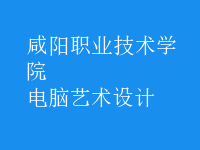 咸阳职业技术学院
电脑艺术设计